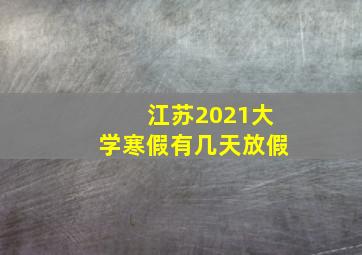 江苏2021大学寒假有几天放假